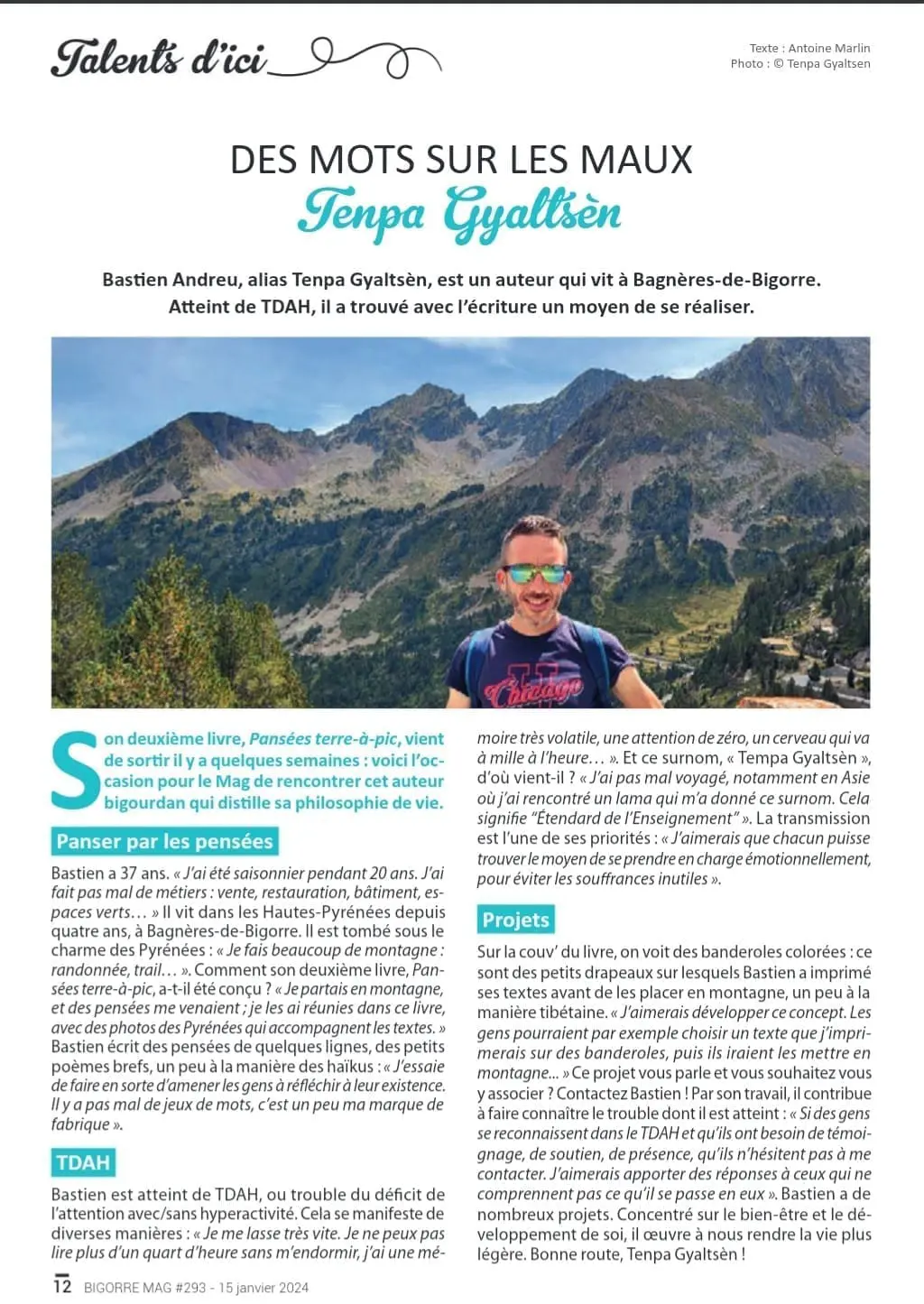 Talents d'ici

Texte : Antoine Marlin
Photo : © Tenpa Gyaltsen

DES MOTS SUR LES MAUX
Tenpa Gyaltsèn

Bastien Andreu, alias Tenpa Gyaltsèn, est un auteur qui vit à Bagnères-de-Bigorre. Atteint de TDAH, il a trouvé avec l'écriture un moyen de se réaliser.

Chicago

Son deuxième livre, Pansées terre-à-pic, vient de sortir il y a quelques semaines : voici l'occasion pour le Mag de rencontrer cet auteur bigourdan qui distille sa philosophie de vie.

Panser par les pensées

Bastien a 37 ans. « J'ai été saisonnier pendant 20 ans. J'ai fait pas mal de métiers : vente, restauration, bâtiment, espaces verts… » Il vit dans les Hautes-Pyrénées depuis quatre ans, à Bagnères-de-Bigorre. Il est tombé sous le charme des Pyrénées : « Je fais beaucoup de montagne : randonnée, trail… ». Comment son deuxième livre, Pansées terre-à-pic, a-t-il été conçu ? « Je partais en montagne, et des pensées me venaient ; je les ai réunies dans ce livre, avec des photos des Pyrénées qui accompagnent les textes. » Bastien écrit des pensées de quelques lignes, des petits poèmes brefs, un peu à la manière des haïkus : « J'essaie de faire en sorte d'amener les gens à réfléchir à leur existence. Il y a pas mal de jeux de mots, c'est un peu ma marque de fabrique ».

TDAH

Bastien est atteint de TDAH, ou trouble du déficit de l'attention avec/sans hyperactivité. Cela se manifeste de diverses manières : « Je me lasse très vite. Je ne peux pas lire plus d'un quart d'heure sans m'endormir, j'ai une mémoire très volatile, une attention de zéro, un cerveau qui va à mille à l'heure… ». Et ce surnom, « Tempa Gyaltsèn », d'où vient-il ? « J'ai pas mal voyagé, notamment en Asie où j'ai rencontré un lama qui m'a donné ce surnom. Cela signifie "Étendard de l'Enseignement" ». La transmission est l'une de ses priorités : « J'aimerais que chacun puisse trouver le moyen de se prendre en charge émotionnellement, pour éviter les souffrances inutiles ».

Projets

Sur la couv' du livre, on voit des banderoles colorées : ce sont des petits drapeaux sur lesquels Bastien a imprimé ses textes avant de les placer en montagne, un peu à la manière tibétaine. « J'aimerais développer ce concept. Les gens pourraient par exemple choisir un texte que j'imprimerais sur des banderoles, puis ils iraient les mettre en montagne... » Ce projet vous parle et vous souhaitez vous y associer ? Contactez Bastien ! Par son travail, il contribue à faire connaître le trouble dont il est atteint : « Si des gens se reconnaissent dans le TDAH et qu'ils ont besoin de témoignage, de soutien, de présence, qu'ils n'hésitent pas à me contacter. J'aimerais apporter des réponses à ceux qui ne comprennent pas ce qu'il se passe en eux ». Bastien a de nombreux projets. Concentré sur le bien-être et le développement de soi, il œuvre à nous rendre la vie plus légère. Bonne route, Tenpa Gyaltsèn !

12 BIGORRE MAG #293 - 15 janvier 2024